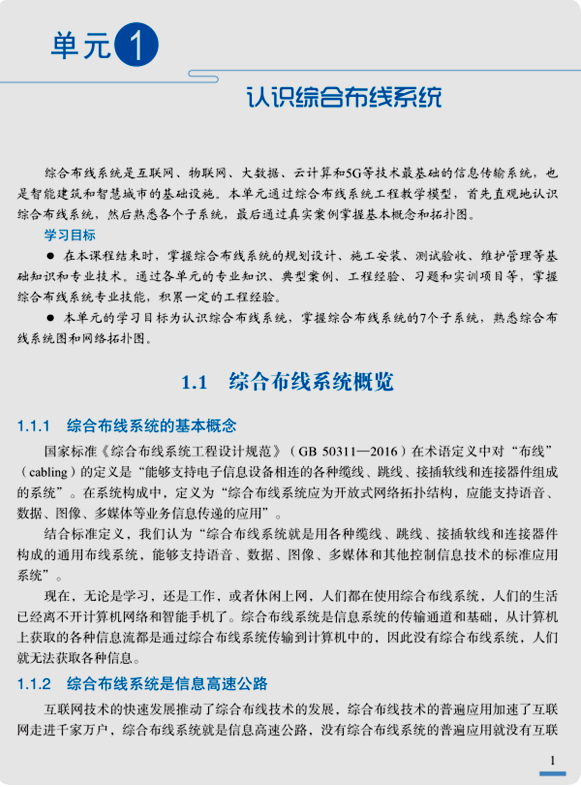 单元 1

认识综合布线系统

综合布线系统是互联网、物联网、大数据、云计算和5G等技术最基础的信息传输系统，也是智能建筑和智慧城市的基础设施。本单元通过综合布线系统工程教学模型，首先直观地认识综合布线系统，然后熟悉各个子系统，最后通过真实案例掌握基本概念和拓扑图。

学习目标

● 在本课程结束时，掌握综合布线系统的规划设计、施工安装、测试验收、维护管理等基础知识和专业技术。通过各单元的专业知识、典型案例、工程经验、习题和实训项目等，掌握综合布线系统专业技能，积累一定的工程经验。

● 本单元的学习目标为认识综合布线系统，掌握综合布线系统的7个子系统，熟悉综合布线系统图和网络拓扑图。

1.1 综合布线系统概览

1.1.1 综合布线系统的基本概念

国家标准《综合布线系统工程设计规范》（GB 50311—2016）在术语定义中对“布线”（cabling）的定义是“能够支持电子信息设备相连的各种缆线、跳线、接插软线和连接器件组成的系统”。在系统构成中，定义为“综合布线系统应为开放式网络拓扑结构，应能支持语音、数据、图像、多媒体等业务信息传递的应用”。

结合标准定义，我们认为“综合布线系统就是用各种缆线、跳线、接插软线和连接器件构成的通用布线系统，能够支持语音、数据、图像、多媒体和其他控制信息技术的标准应用系统”。

现在，无论是学习，还是工作，或者休闲上网，人们都在使用综合布线系统，人们的生活已经离不开计算机网络和智能手机了。综合布线系统是信息系统的传输通道和基础，从计算机上获取的各种信息流都是通过综合布线系统传输到计算机中的，因此没有综合布线系统，人们就无法获取各种信息。

1.1.2 综合布线系统是信息高速公路

互联网技术的快速发展推动了综合布线技术的发展，综合布线技术的普遍应用加速了互联网走进千家万户，综合布线系统就是信息高速公路，没有综合布线系统的普遍应用就没有互联

1